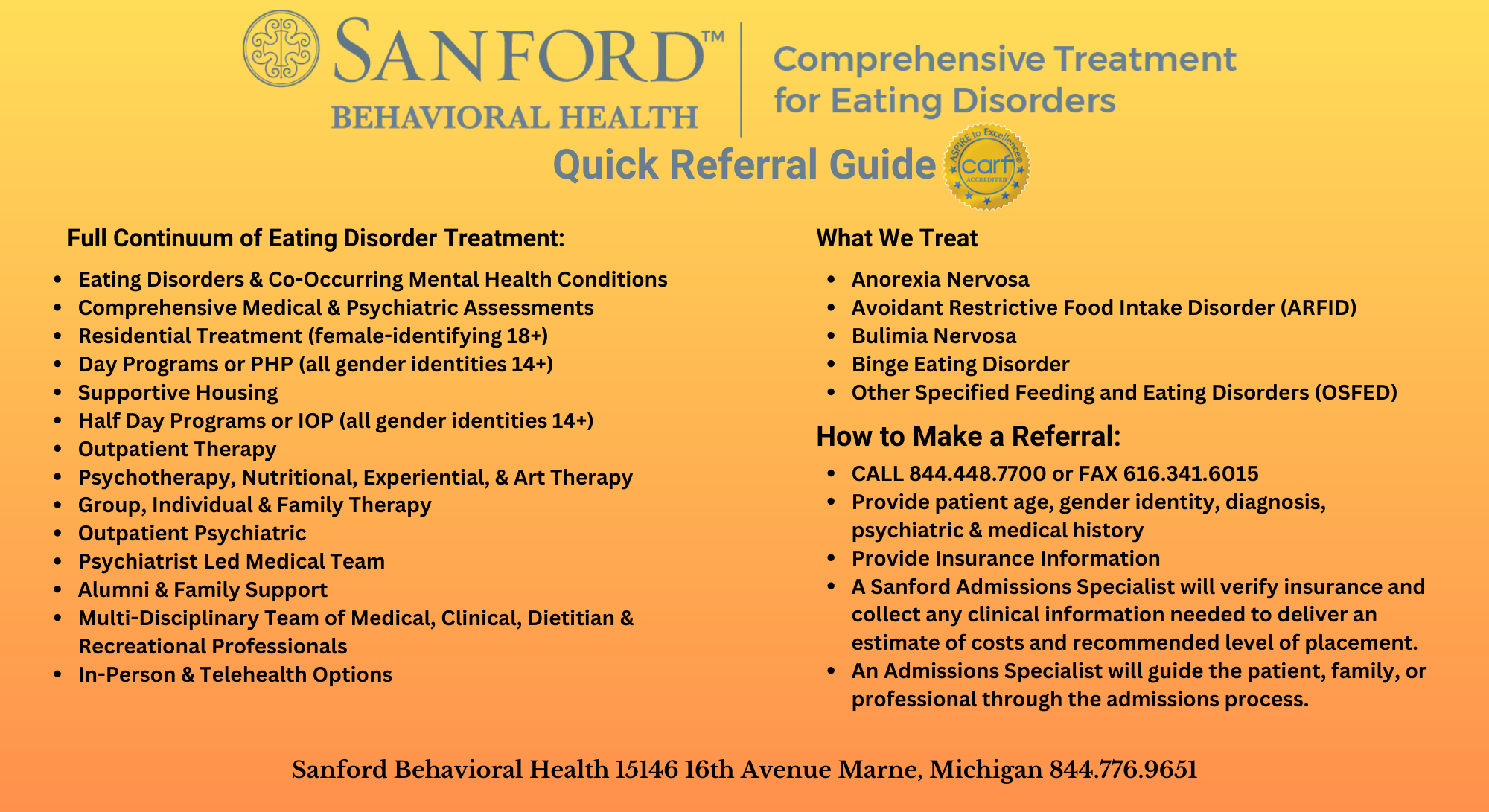 SANFORD™
BEHAVIORAL HEALTH

Comprehensive Treatment for Eating Disorders

Quick Referral Guide

ASPIRE to Excellence carf ACCREDITED

Full Continuum of Eating Disorder Treatment:

- Eating Disorders & Co-Occurring Mental Health Conditions
- Comprehensive Medical & Psychiatric Assessments
- Residential Treatment (female-identifying 18+)
- Day Programs or PHP (all gender identities 14+)
- Supportive Housing
- Half Day Programs or IOP (all gender identities 14+)
- Outpatient Therapy
- Psychotherapy, Nutritional, Experiential, & Art Therapy
- Group, Individual & Family Therapy
- Outpatient Psychiatric
- Psychiatrist Led Medical Team
- Alumni & Family Support
- Multi-Disciplinary Team of Medical, Clinical, Dietitian & Recreational Professionals
- In-Person & Telehealth Options

What We Treat

- Anorexia Nervosa
- Avoidant Restrictive Food Intake Disorder (ARFID)
- Bulimia Nervosa
- Binge Eating Disorder
- Other Specified Feeding and Eating Disorders (OSFED)

How to Make a Referral:

- CALL 844.448.7700 or FAX 616.341.6015
- Provide patient age, gender identity, diagnosis, psychiatric & medical history
- Provide Insurance Information
- A Sanford Admissions Specialist will verify insurance and collect any clinical information needed to deliver an estimate of costs and recommended level of placement.
- An Admissions Specialist will guide the patient, family, or professional through the admissions process.

Sanford Behavioral Health 15146 16th Avenue Marne, Michigan 844.776.9651